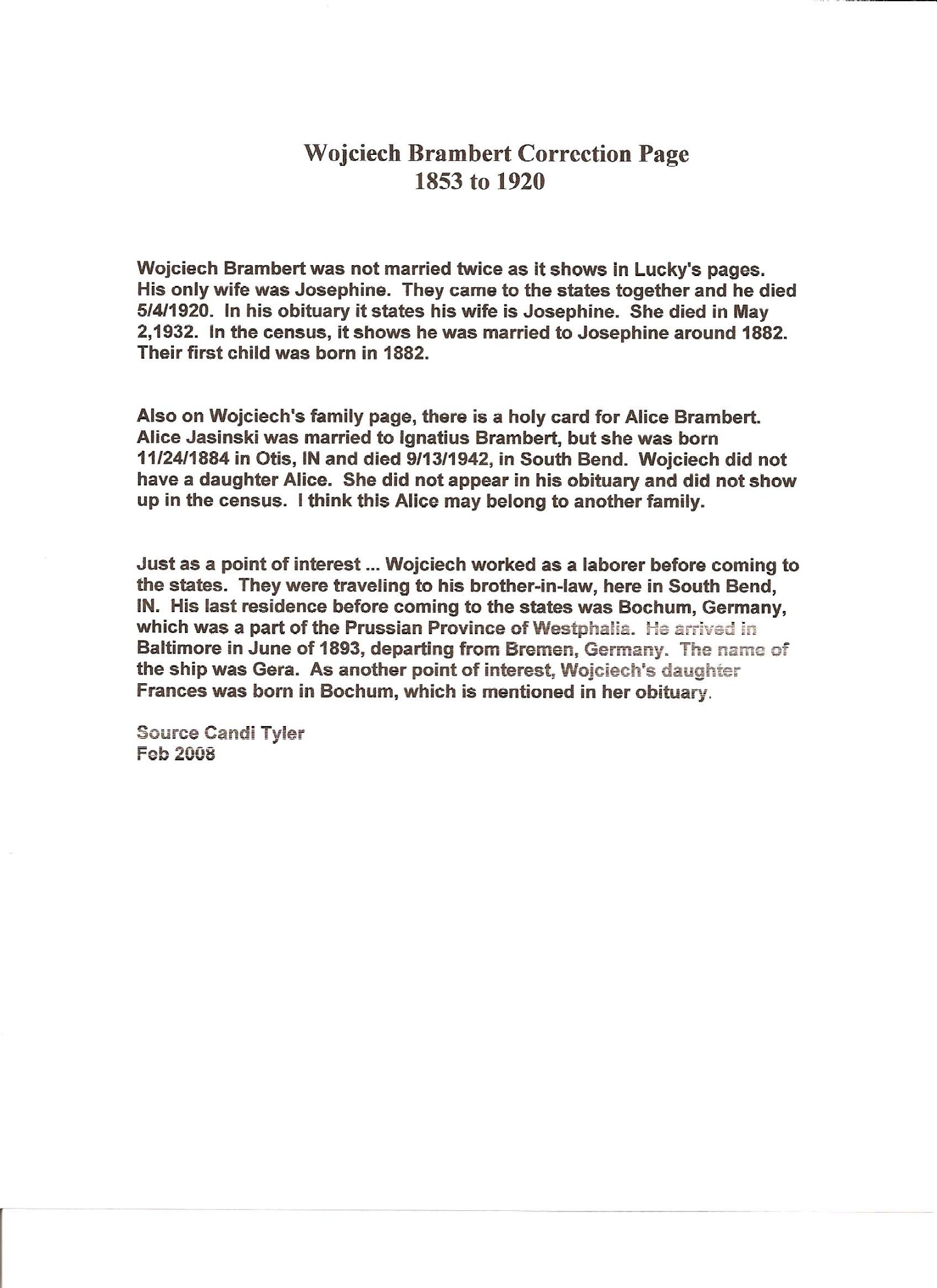 Wojciech Brambert Correction Page
1853 to 1920

Wojciech Brambert was not married twice as it shows in Lucky's pages. His only wife was Josephine. They came to the states together and he died 5/4/1920. In his obituary it states his wife is Josephine. She died in May 2,1932. In the census, it shows he was married to Josephine around 1882. Their first child was born in 1882.

Also on Wojciech's family page, there is a holy card for Alice Brambert. Alice Jasinski was married to Ignatius Brambert, but she was born 11/24/1884 in Otis, IN and died 9/13/1942, in South Bend. Wojciech did not have a daughter Alice. She did not appear in his obituary and did not show up in the census. I think this Alice may belong to another family.

Just as a point of interest ... Wojciech worked as a laborer before coming to the states. They were traveling to his brother-in-law, here in South Bend, IN. His last residence before coming to the states was Bochum, Germany, which was a part of the Prussian Province of Westphalia. He arrived in Baltimore in June of 1893, departing from Bremen, Germany. The name of the ship was Gera. As another point of interest, Wojciech's daughter Frances was born in Bochum, which is mentioned in her obituary.

Source Candi Tyler
Feb 2008